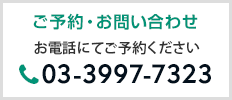 ご予約・お問い合わせ

お電話にてご予約ください

03-3997-7323